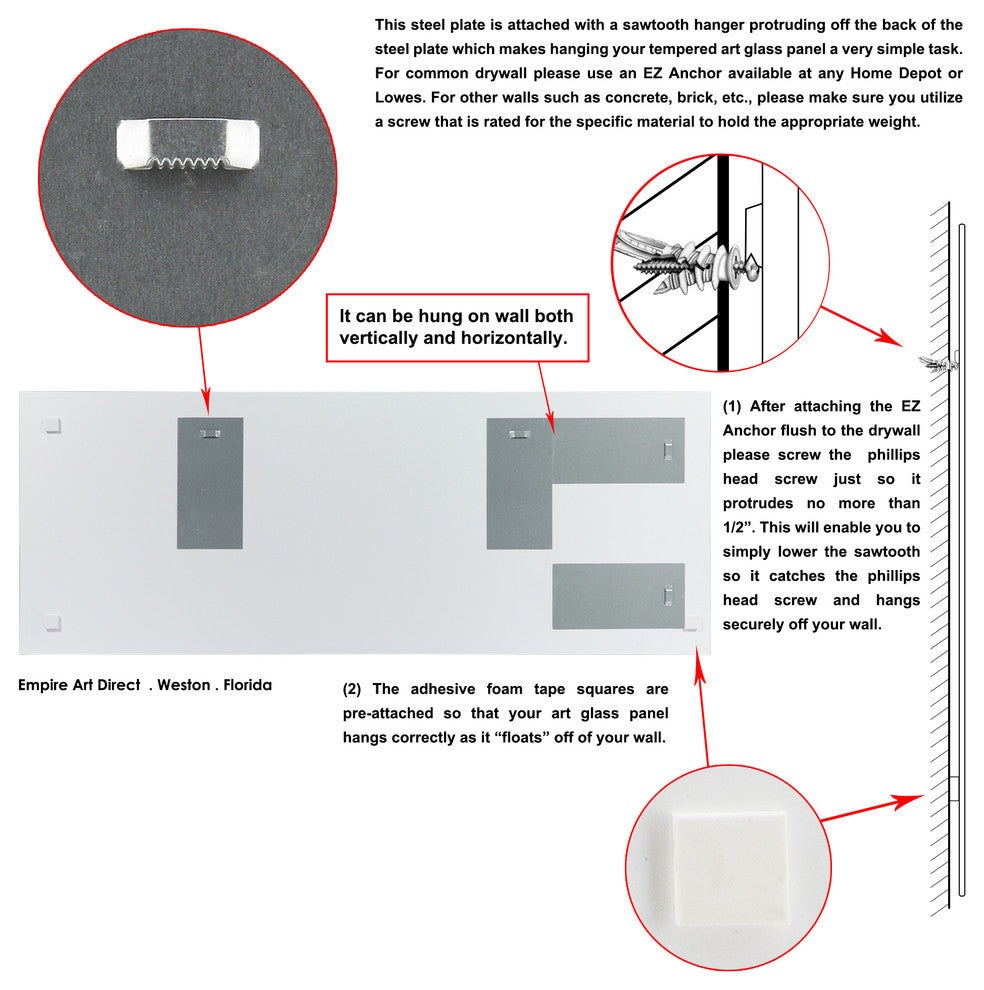 This steel plate is attached with a sawtooth hanger protruding off the back of the steel plate which makes hanging your tempered art glass panel a very simple task. For common drywall please use an EZ Anchor available at any Home Depot or Lowes. For other walls such as concrete, brick, etc., please make sure you utilize a screw that is rated for the specific material to hold the appropriate weight.

It can be hung on wall both vertically and horizontally.

(1) After attaching the EZ Anchor flush to the drywall please screw the phillips head screw just so it protrudes no more than 1/2". This will enable you to simply lower the sawtooth so it catches the phillips head screw and hangs securely off your wall.

Empire Art Direct . Weston . Florida

(2) The adhesive foam tape squares are pre-attached so that your art glass panel hangs correctly as it "floats" off of your wall.